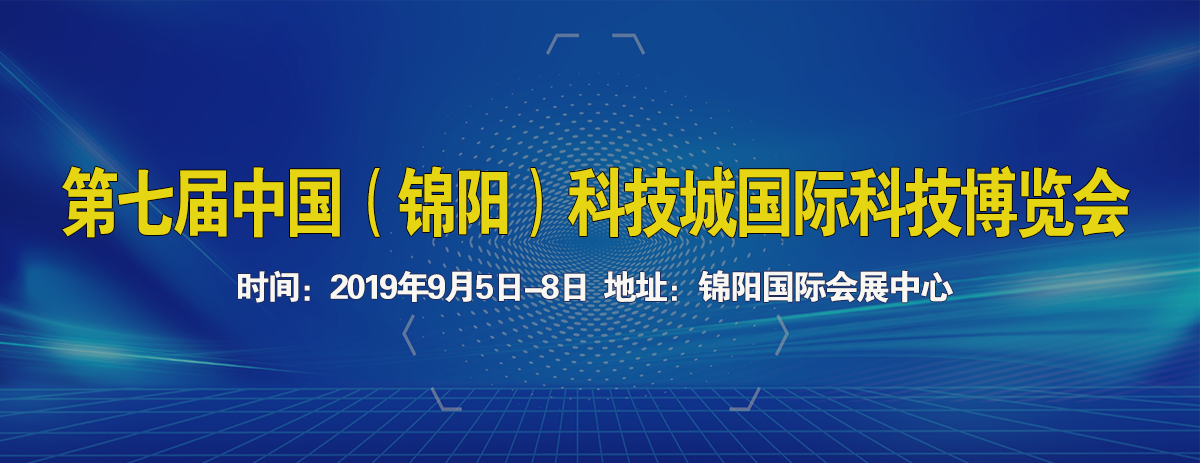 第七届中国（锦阳）科技城国际科技博览会

时间：2019年9月5日–8日 地址：锦阳国际会展中心